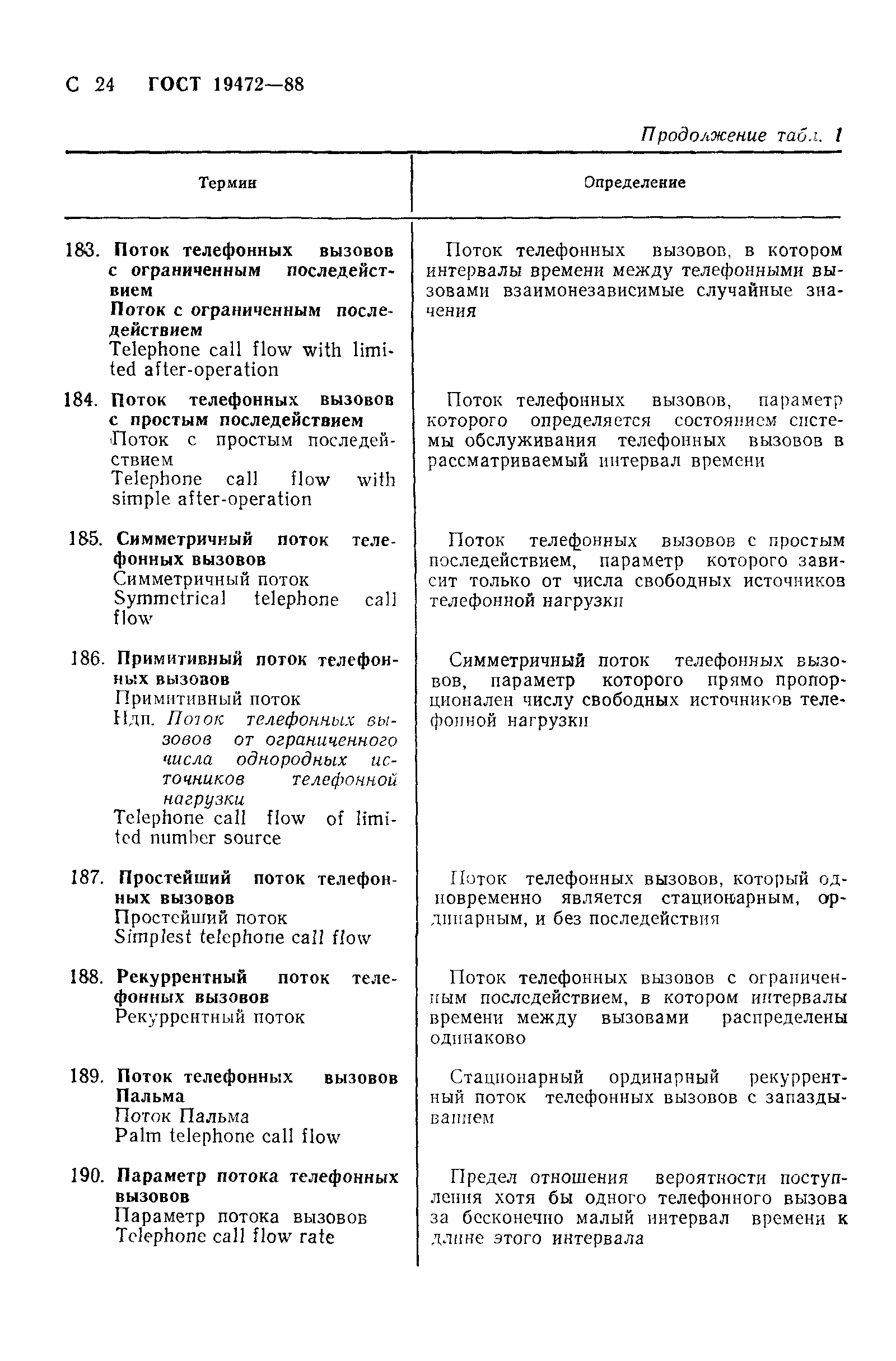 С 24 ГОСТ 19472—88

Продолжение табл. 1

| Термин | Определение |
|---|---|
| 183. Поток телефонных вызовов с ограниченным последействием Поток с ограниченным последействием Telephone call flow with limited after-operation | Поток телефонных вызовов, в котором интервалы времени между телефонными вызовами взаимонезависимые случайные значения |
| 184. Поток телефонных вызовов с простым последействием Поток с простым последействием Telephone call flow with simple after-operation | Поток телефонных вызовов, параметр которого определяется состоянием системы обслуживания телефонных вызовов в рассматриваемый интервал времени |
| 185. Симметричный поток телефонных вызовов Симметричный поток Symmetrical telephone call flow | Поток телефонных вызовов с простым последействием, параметр которого зависит только от числа свободных источников телефонной нагрузки |
| 186. Примитивный поток телефонных вызовов Примитивный поток Ндп. Поток телефонных вызовов от ограниченного числа однородных источников телефонной нагрузки Telephone call flow of limited number source | Симметричный поток телефонных вызовов, параметр которого прямо пропорционален числу свободных источников телефонной нагрузки |
| 187. Простейший поток телефонных вызовов Простейший поток Simplest telephone call flow | Поток телефонных вызовов, который одновременно является стационарным, ординарным, и без последействия |
| 188. Рекуррентный поток телефонных вызовов Рекуррентный поток | Поток телефонных вызовов с ограниченным последействием, в котором интервалы времени между вызовами распределены одинаково |
| 189. Поток телефонных вызовов Пальма Поток Пальма Palm telephone call flow | Стационарный ординарный рекуррентный поток телефонных вызовов с запаздыванием |
| 190. Параметр потока телефонных вызовов Параметр потока вызовов Telephone call flow rate | Предел отношения вероятности поступления хотя бы одного телефонного вызова за бесконечно малый интервал времени к длине этого интервала |